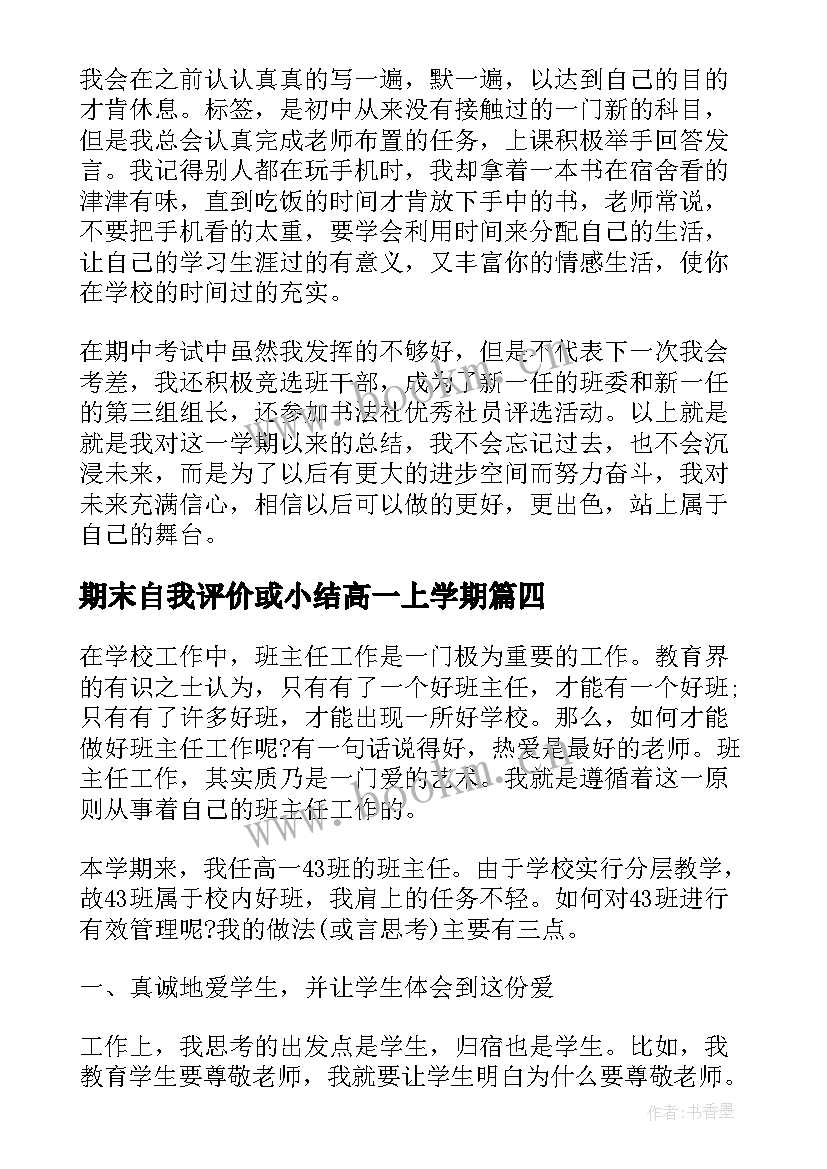 我会在之前认认真真的写一遍，默一遍，以达到自己的目的才肯休息。标签，是初中从来没有接触过的一门新的科目，但是我总会认真完成老师布置的任务，上课积极举手回答发言。我记得别人都在玩手机时，我却拿着一本书在宿舍看的津津有味，直到吃饭的时间才肯放下手中的书，老师常说，不要把手机看的太重，要学会利用时间来分配自己的生活，让自己的学习生涯过的有意义，又丰富你的情感生活，使你在学校的时间过的充实。

在期中考试中虽然我发挥的不够好，但是不代表下一次我会考差，我还积极竞选班干部，成为了新一任的班委和新一任的第三组组长，还参加书法社优秀社员评选活动。以上就是就是我对这一学期以来的总结，我不会忘记过去，也不会沉浸未来，而是为了以后有更大的进步空间而努力奋斗，我对未来充满信心，相信以后可以做的更好，更出色，站上属于自己的舞台。

期末自我评价或小结高一上学期篇四

在学校工作中，班主任工作是一门极为重要的工作。教育界的有识之士认为，只有有了一个好班主任，才能有一个好班;只有有了许多好班，才能出现一所好学校。那么，如何才能做好班主任工作呢?有一句话说得好，热爱是最好的老师。班主任工作，其实质乃是一门爱的艺术。我就是遵循着这一原则从事着自己的班主任工作的。

本学期来，我任高一43班的班主任。由于学校实行分层教学，故43班属于校内好班，我肩上的任务不轻。如何对43班进行有效管理呢?我的做法(或言思考)主要有三点。

一、真诚地爱学生，并让学生体会到这份爱

工作上，我思考的出发点是学生，归宿也是学生。比如，我教育学生要尊敬老师，我就要让学生明白为什么要尊敬老师。

www.bookm.com

作者：书香墨